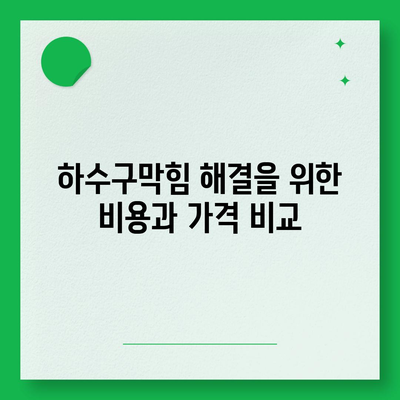 하수구막힘 해결을 위한 비용과 가격 비교